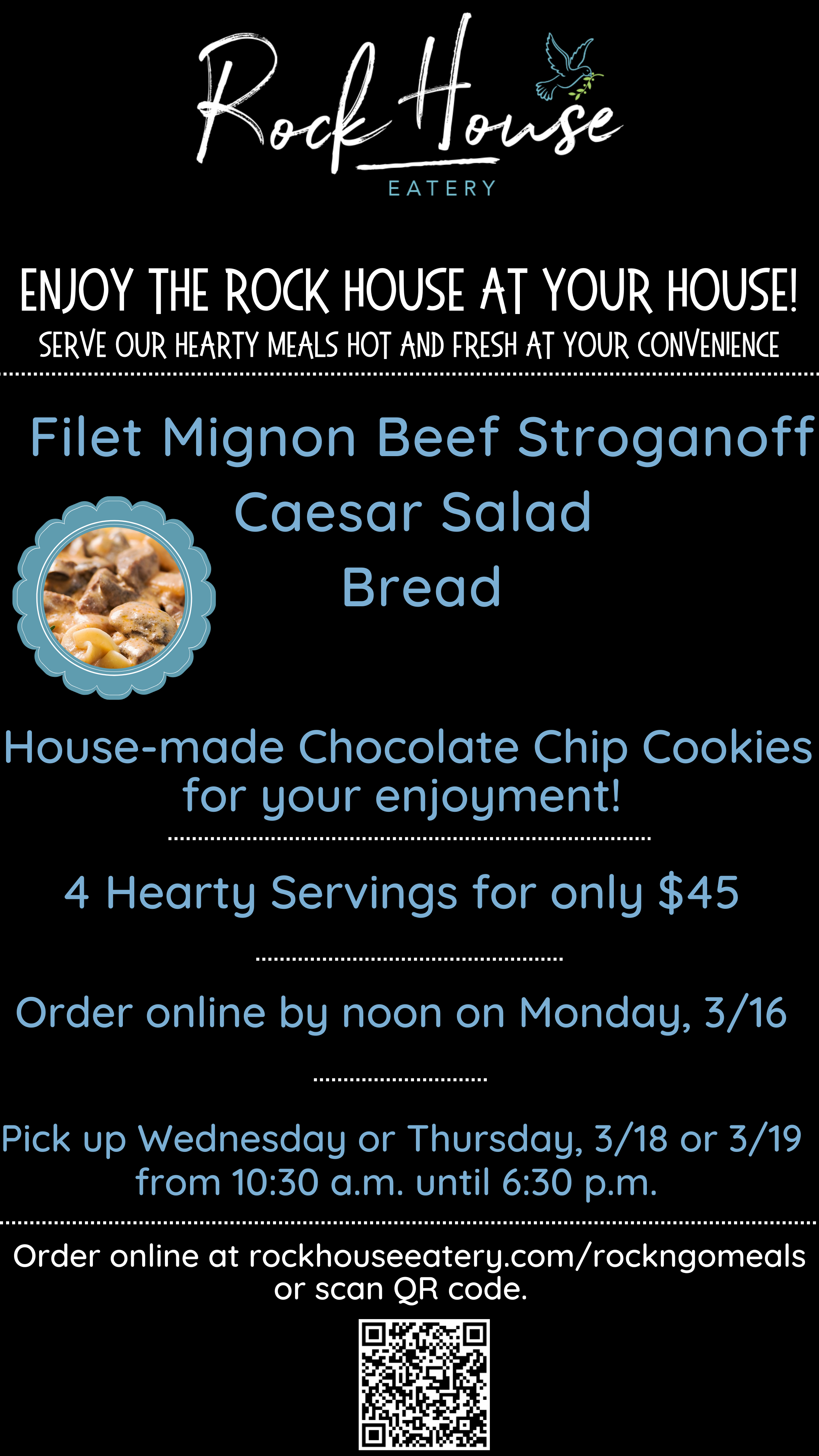 Rock House
EATERY

ENJOY THE ROCK HOUSE AT YOUR HOUSE!
SERVE OUR HEARTY MEALS HOT AND FRESH AT YOUR CONVENIENCE

Filet Mignon Beef Stroganoff
Caesar Salad
Bread

House-made Chocolate Chip Cookies for your enjoyment!

4 Hearty Servings for only $45

Order online by noon on Monday, 3/16

Pick up Wednesday or Thursday, 3/18 or 3/19 from 10:30 a.m. until 6:30 p.m.

Order online at rockhouseeatery.com/rockngomeals or scan QR code.